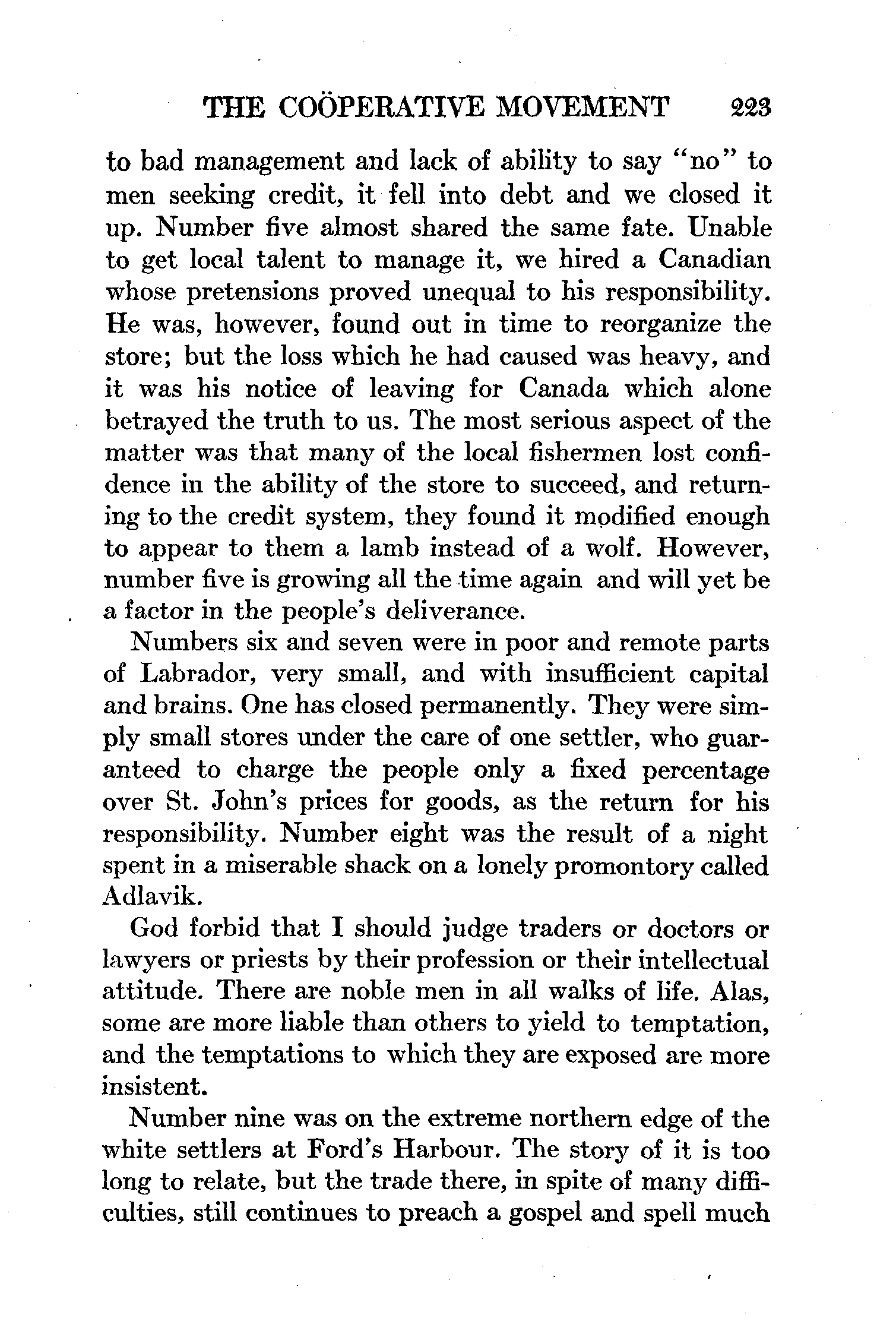 THE COÖPERATIVE MOVEMENT 223

to bad management and lack of ability to say "no" to men seeking credit, it fell into debt and we closed it up. Number five almost shared the same fate. Unable to get local talent to manage it, we hired a Canadian whose pretensions proved unequal to his responsibility. He was, however, found out in time to reorganize the store; but the loss which he had caused was heavy, and it was his notice of leaving for Canada which alone betrayed the truth to us. The most serious aspect of the matter was that many of the local fishermen lost confidence in the ability of the store to succeed, and returning to the credit system, they found it modified enough to appear to them a lamb instead of a wolf. However, number five is growing all the time again and will yet be a factor in the people's deliverance.

Numbers six and seven were in poor and remote parts of Labrador, very small, and with insufficient capital and brains. One has closed permanently. They were simply small stores under the care of one settler, who guaranteed to charge the people only a fixed percentage over St. John's prices for goods, as the return for his responsibility. Number eight was the result of a night spent in a miserable shack on a lonely promontory called Adlavik.

God forbid that I should judge traders or doctors or lawyers or priests by their profession or their intellectual attitude. There are noble men in all walks of life. Alas, some are more liable than others to yield to temptation, and the temptations to which they are exposed are more insistent.

Number nine was on the extreme northern edge of the white settlers at Ford's Harbour. The story of it is too long to relate, but the trade there, in spite of many difficulties, still continues to preach a gospel and spell much